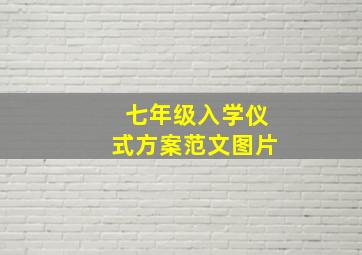 七年级入学仪式方案范文图片